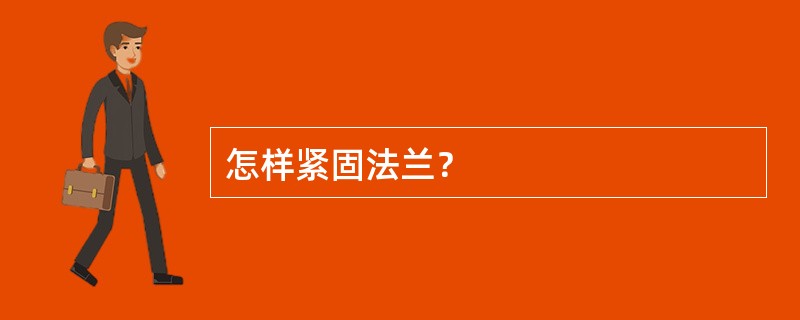 怎样紧固法兰？